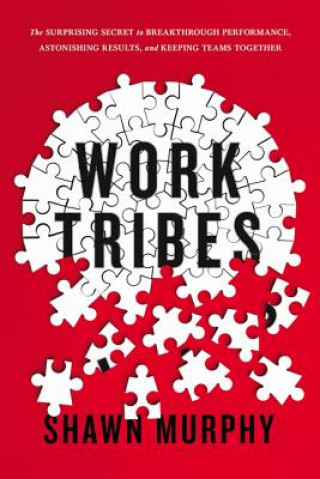 The SURPRISING SECRET to BREAKTHROUGH PERFORMANCE, ASTONISHING RESULTS, and KEEPING TEAMS TOGETHER

WORK TRIBES

SHAWN MURPHY